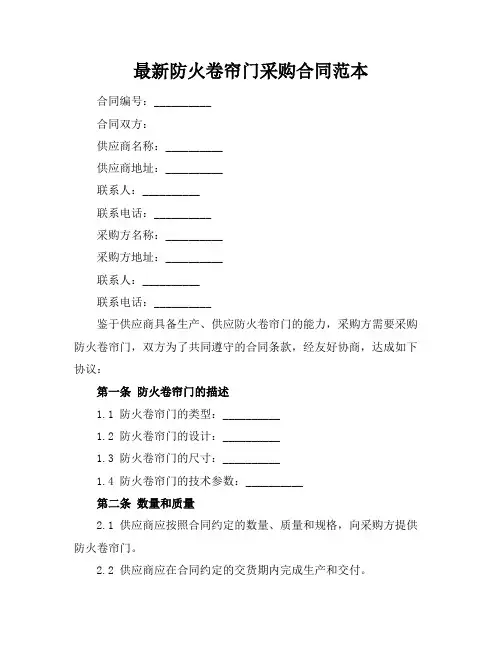 最新防火卷帘门采购合同范本

合同编号：__________

合同双方：

供应商名称：__________

供应商地址：__________

联系人：__________

联系电话：__________

采购方名称：__________

采购方地址：__________

联系人：__________

联系电话：__________

鉴于供应商具备生产、供应防火卷帘门的能力，采购方需要采购防火卷帘门，双方为了共同遵守的合同条款，经友好协商，达成如下协议：

第一条 防火卷帘门的描述

1.1 防火卷帘门的类型：__________

1.2 防火卷帘门的设计：__________

1.3 防火卷帘门的尺寸：__________

1.4 防火卷帘门的技术参数：__________

第二条 数量和质量

2.1 供应商应按照合同约定的数量、质量和规格，向采购方提供防火卷帘门。

2.2 供应商应在合同约定的交货期内完成生产和交付。